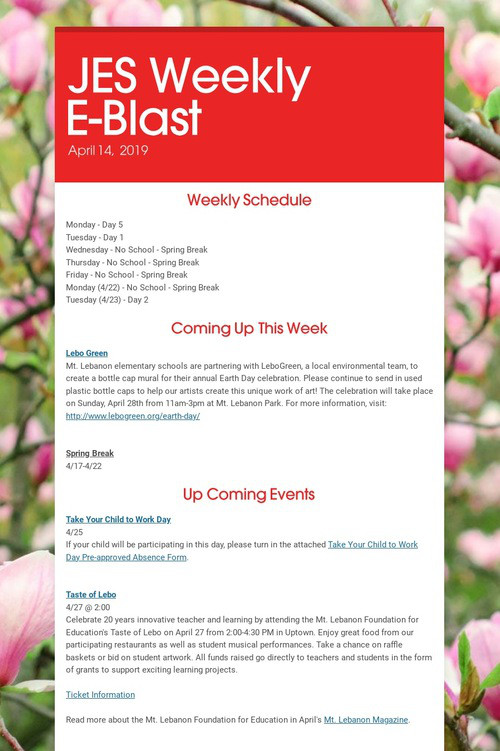 JES Weekly E-Blast

April 14, 2019

Weekly Schedule

Monday - Day 5
Tuesday - Day 1
Wednesday - No School - Spring Break
Thursday - No School - Spring Break
Friday - No School - Spring Break
Monday (4/22) - No School - Spring Break
Tuesday (4/23) - Day 2

Coming Up This Week

Lebo Green

Mt. Lebanon elementary schools are partnering with LeboGreen, a local environmental team, to create a bottle cap mural for their annual Earth Day celebration. Please continue to send in used plastic bottle caps to help our artists create this unique work of art! The celebration will take place on Sunday, April 28th from 11am-3pm at Mt. Lebanon Park. For more information, visit: http://www.lebogreen.org/earth-day/

Spring Break

4/17-4/22

Up Coming Events

Take Your Child to Work Day

4/25

If your child will be participating in this day, please turn in the attached Take Your Child to Work Day Pre-approved Absence Form.

Taste of Lebo

4/27 @ 2:00

Celebrate 20 years innovative teacher and learning by attending the Mt. Lebanon Foundation for Education's Taste of Lebo on April 27 from 2:00-4:30 PM in Uptown. Enjoy great food from our participating restaurants as well as student musical performances. Take a chance on raffle baskets or bid on student artwork. All funds raised go directly to teachers and students in the form of grants to support exciting learning projects.

Ticket Information

Read more about the Mt. Lebanon Foundation for Education in April's Mt. Lebanon Magazine.